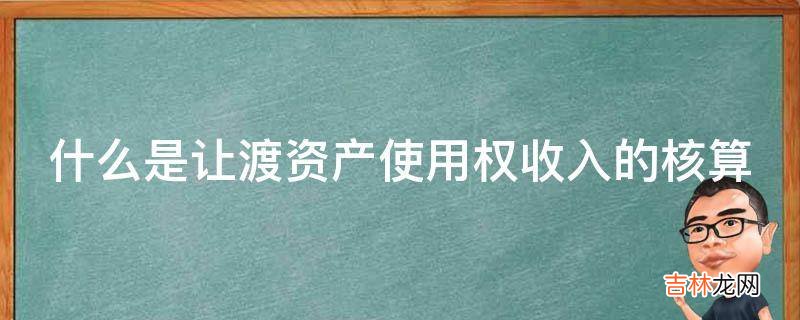 什么是让渡资产使用权收入的核算

吉林龙网